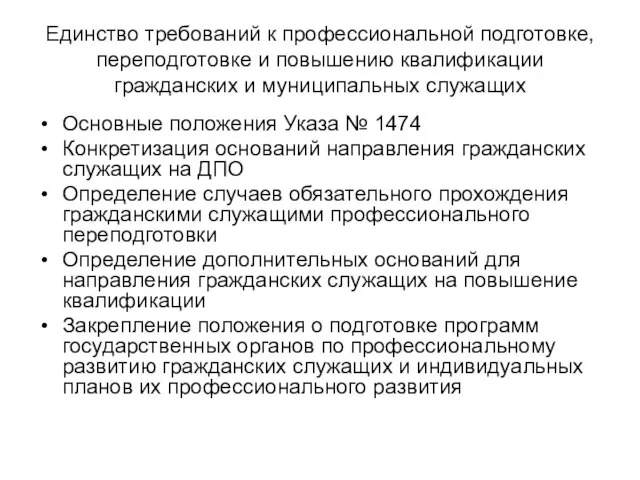 Единство требований к профессиональной подготовке, переподготовке и повышению квалификации гражданских и муниципальных служащих

• Основные положения Указа № 1474
• Конкретизация оснований направления гражданских служащих на ДПО
• Определение случаев обязательного прохождения гражданскими служащими профессионального переподготовки
• Определение дополнительных оснований для направления гражданских служащих на повышение квалификации
• Закрепление положения о подготовке программ государственных органов по профессиональному развитию гражданских служащих и индивидуальных планов их профессионального развития